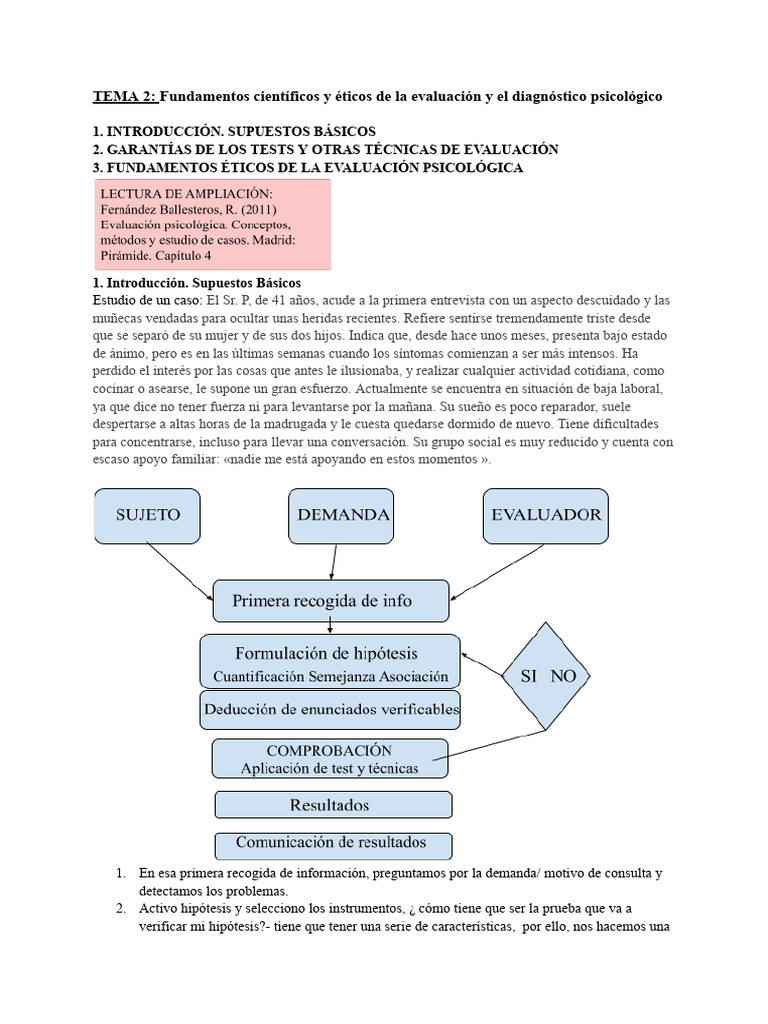 TEMA 2: Fundamentos científicos y éticos de la evaluación y el diagnóstico psicológico

1. INTRODUCCIÓN. SUPUESTOS BÁSICOS
2. GARANTÍAS DE LOS TESTS Y OTRAS TÉCNICAS DE EVALUACIÓN
3. FUNDAMENTOS ÉTICOS DE LA EVALUACIÓN PSICOLÓGICA

LECTURA DE AMPLIACIÓN:
Fernández Ballesteros, R. (2011) Evaluación psicológica. Conceptos, métodos y estudio de casos. Madrid: Pirámide. Capítulo 4

1. Introducción. Supuestos Básicos
Estudio de un caso: El Sr. P, de 41 años, acude a la primera entrevista con un aspecto descuidado y las muñecas vendadas para ocultar unas heridas recientes. Refiere sentirse tremendamente triste desde que se separó de su mujer y de sus dos hijos. Indica que, desde hace unos meses, presenta bajo estado de ánimo, pero es en las últimas semanas cuando los síntomas comienzan a ser más intensos. Ha perdido el interés por las cosas que antes le ilusionaba, y realizar cualquier actividad cotidiana, como cocinar o asearse, le supone un gran esfuerzo. Actualmente se encuentra en situación de baja laboral, ya que dice no tener fuerza ni para levantarse por la mañana. Su sueño es poco reparador, suele despertarse a altas horas de la madrugada y le cuesta quedarse dormido de nuevo. Tiene dificultades para concentrarse, incluso para llevar una conversación. Su grupo social es muy reducido y cuenta con escaso apoyo familiar: «nadie me está apoyando en estos momentos ».

SUJETO
DEMANDA
EVALUADOR
Primera recogida de info
Formulación de hipótesis
Cuantificación Semejanza Asociación
SI NO
Deducción de enunciados verificables
COMPROBACIÓN
Aplicación de test y técnicas
Resultados
Comunicación de resultados

1. En esa primera recogida de información, preguntamos por la demanda/ motivo de consulta y detectamos los problemas.
2. Activo hipótesis y selecciono los instrumentos, ¿ cómo tiene que ser la prueba que va a verificar mi hipótesis?- tiene que tener una serie de características, por ello, nos hacemos una